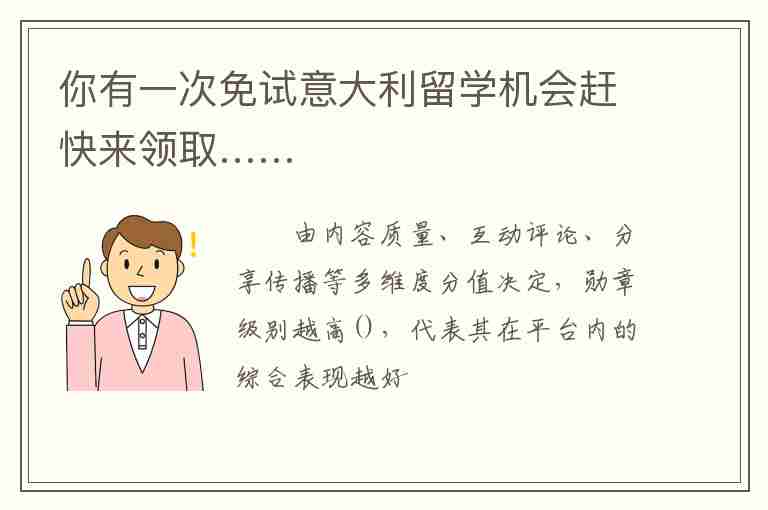 你有一次免试意大利留学机会赶快来领取……

!

由内容质量、互动评论、分享传播等多维度分值决定，勋章级别越高()，代表其在平台内的综合表现越好